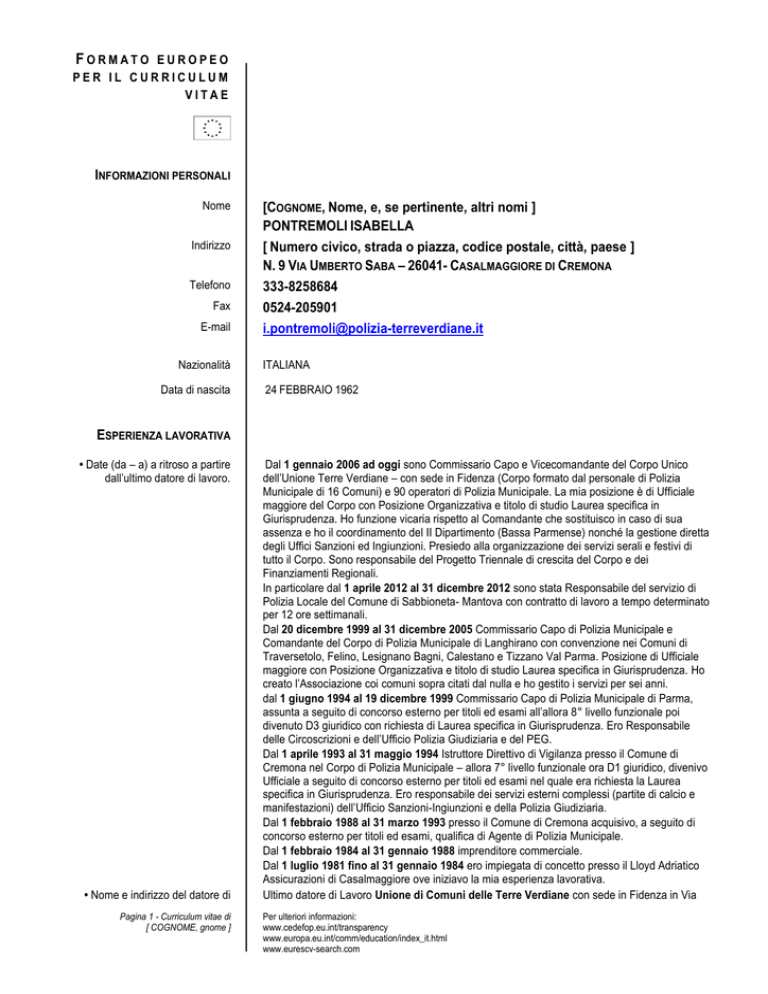 FORMATO EUROPEO PER IL CURRICULUM VITAE

INFORMAZIONI PERSONALI

Nome [COGNOME, Nome, e, se pertinente, altri nomi ]
PONTREMOLI ISABELLA

Indirizzo [ Numero civico, strada o piazza, codice postale, città, paese ]
N. 9 VIA UMBERTO SABA – 26041- CASALMAGGIORE DI CREMONA

Telefono 333-8258684

Fax 0524-205901

E-mail i.pontremoli@polizia-terreverdiane.it

Nazionalità ITALIANA

Data di nascita 24 FEBBRAIO 1962

ESPERIENZA LAVORATIVA

• Date (da – a) a ritroso a partire dall'ultimo datore di lavoro.

Dal 1 gennaio 2006 ad oggi sono Commissario Capo e Vicecomandante del Corpo Unico dell'Unione Terre Verdiane – con sede in Fidenza (Corpo formato dal personale di Polizia Municipale di 16 Comuni) e 90 operatori di Polizia Municipale. La mia posizione è di Ufficiale maggiore del Corpo con Posizione Organizzativa e titolo di studio Laurea specifica in Giurisprudenza. Ho funzione vicaria rispetto al Comandante che sostituisco in caso di sua assenza e ho il coordinamento del II Dipartimento (Bassa Parmense) nonché la gestione diretta degli Uffici Sanzioni ed Ingiunzioni. Presiedo alla organizzazione dei servizi serali e festivi di tutto il Corpo. Sono responsabile del Progetto Triennale di crescita del Corpo e dei Finanziamenti Regionali.
In particolare dal 1 aprile 2012 al 31 dicembre 2012 sono stata Responsabile del servizio di Polizia Locale del Comune di Sabbioneta- Mantova con contratto di lavoro a tempo determinato per 12 ore settimanali.
Dal 20 dicembre 1999 al 31 dicembre 2005 Commissario Capo di Polizia Municipale e Comandante del Corpo di Polizia Municipale di Langhirano con convenzione nei Comuni di Traversetolo, Felino, Lesignano Bagni, Calestano e Tizzano Val Parma. Posizione di Ufficiale maggiore con Posizione Organizzativa e titolo di studio Laurea specifica in Giurisprudenza. Ho creato l'Associazione coi comuni sopra citati dal nulla e ho gestito i servizi per sei anni.
dal 1 giugno 1994 al 19 dicembre 1999 Commissario Capo di Polizia Municipale di Parma, assunta a seguito di concorso esterno per titoli ed esami all'allora 8° livello funzionale poi divenuto D3 giuridico con richiesta di Laurea specifica in Giurisprudenza. Ero Responsabile delle Circoscrizioni e dell'Ufficio Polizia Giudiziaria e del PEG.
Dal 1 aprile 1993 al 31 maggio 1994 Istruttore Direttivo di Vigilanza presso il Comune di Cremona nel Corpo di Polizia Municipale – allora 7° livello funzionale ora D1 giuridico, divenivo Ufficiale a seguito di concorso esterno per titoli ed esami nel quale era richiesta la Laurea specifica in Giurisprudenza. Ero responsabile dei servizi esterni complessi (partite di calcio e manifestazioni) dell'Ufficio Sanzioni-Ingiunzioni e della Polizia Giudiziaria.
Dal 1 febbraio 1988 al 31 marzo 1993 presso il Comune di Cremona acquisivo, a seguito di concorso esterno per titoli ed esami, qualifica di Agente di Polizia Municipale.
Dal 1 febbraio 1984 al 31 gennaio 1988 imprenditore commerciale.
Dal 1 luglio 1981 fino al 31 gennaio 1984 ero impiegata di concetto presso il Lloyd Adriatico Assicurazioni di Casalmaggiore ove iniziavo la mia esperienza lavorativa.

• Nome e indirizzo del datore di

Ultimo datore di Lavoro Unione di Comuni delle Terre Verdiane con sede in Fidenza in Via

Pagina 1 - Curriculum vitae di [ COGNOME, gnome ]

Per ulteriori informazioni:
www.cedefop.eu.int/transparency
www.europa.eu.int/comm/education/index_it.html
www.eurescv-search.com